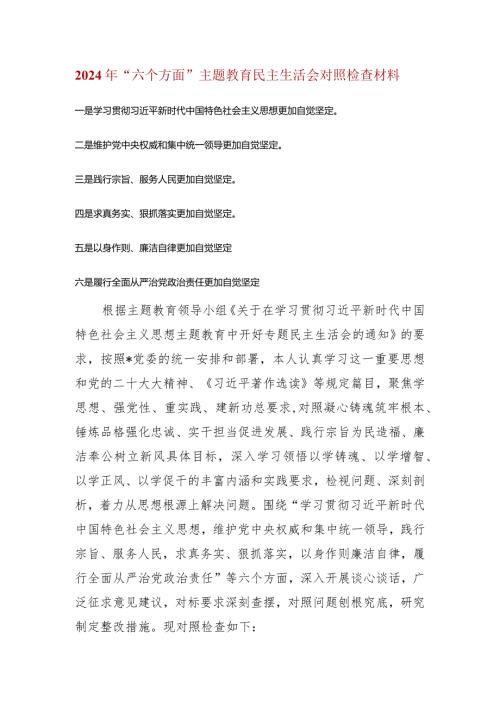 2024年“六个方面”主题教育民主生活会对照检查材料

一是学习贯彻习近平新时代中国特色社会主义思想更加自觉坚定。

二是维护党中央权威和集中统一领导更加自觉坚定。

三是践行宗旨、服务人民更加自觉坚定。

四是求真务实、狠抓落实更加自觉坚定。

五是以身作则、廉洁自律更加自觉坚定

六是履行全面从严治党政治责任更加自觉坚定

根据主题教育领导小组《关于在学习贯彻习近平新时代中国特色社会主义思想主题教育中开好专题民主生活会的通知》的要求，按照*党委的统一安排和部署，本人认真学习这一重要思想和党的二十大大精神、《习近平著作选读》等规定篇目，聚焦学思想、强党性、重实践、建新功总要求，对照凝心铸魂筑牢根本、锤炼品格强化忠诚、实干担当促进发展、践行宗旨为民造福、廉洁奉公树立新风具体目标，深入学习领悟以学铸魂、以学增智、以学正风、以学促干的丰富内涵和实践要求，检视问题、深刻剖析，着力从思想根源上解决问题。围绕“学习贯彻习近平新时代中国特色社会主义思想，维护党中央权威和集中统一领导，践行宗旨、服务人民，求真务实、狠抓落实，以身作则廉洁自律，履行全面从严治党政治责任”等六个方面，深入开展谈心谈话，广泛征求意见建议，对标要求深刻查摆，对照问题刨根究底，研究制定整改措施。现对照检查如下：